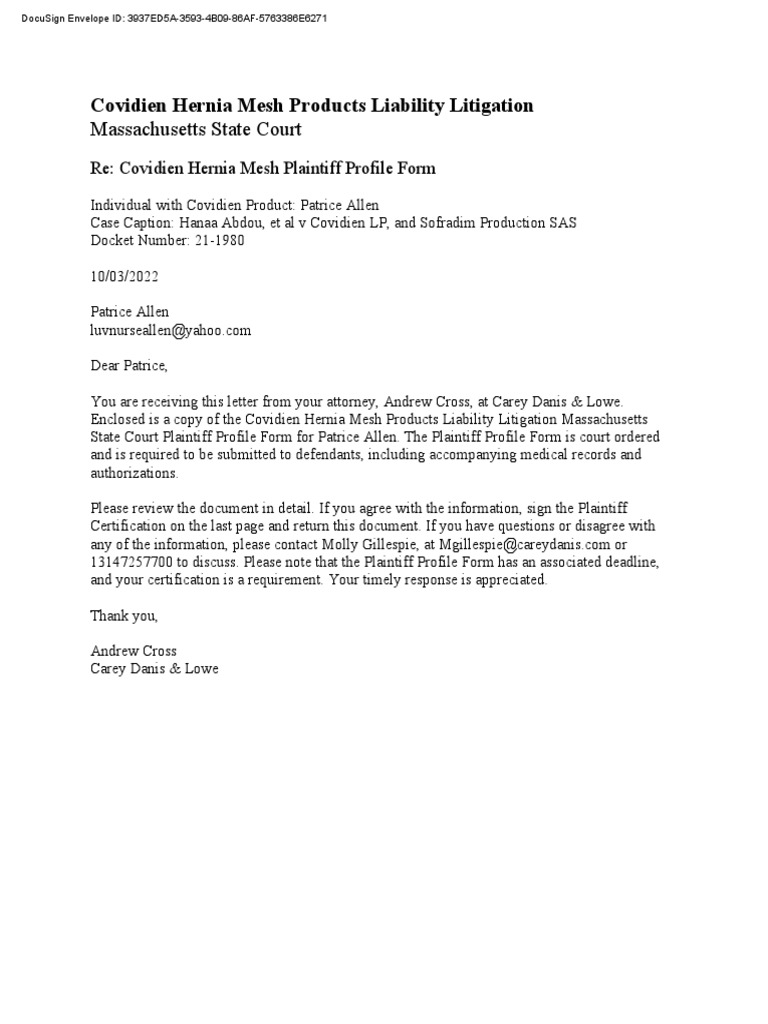 DocuSign Envelope ID: 3937ED5A-3593-4B09-86AF-5763386E6271

Covidien Hernia Mesh Products Liability Litigation
Massachusetts State Court

Re: Covidien Hernia Mesh Plaintiff Profile Form

Individual with Covidien Product: Patrice Allen
Case Caption: Hanaa Abdou, et al v Covidien LP, and Sofradim Production SAS
Docket Number: 21-1980

10/03/2022

Patrice Allen
luvnurseallen@yahoo.com

Dear Patrice,

You are receiving this letter from your attorney, Andrew Cross, at Carey Danis & Lowe. Enclosed is a copy of the Covidien Hernia Mesh Products Liability Litigation Massachusetts State Court Plaintiff Profile Form for Patrice Allen. The Plaintiff Profile Form is court ordered and is required to be submitted to defendants, including accompanying medical records and authorizations.

Please review the document in detail. If you agree with the information, sign the Plaintiff Certification on the last page and return this document. If you have questions or disagree with any of the information, please contact Molly Gillespie, at Mgillespie@careydanis.com or 13147257700 to discuss. Please note that the Plaintiff Profile Form has an associated deadline, and your certification is a requirement. Your timely response is appreciated.

Thank you,

Andrew Cross
Carey Danis & Lowe